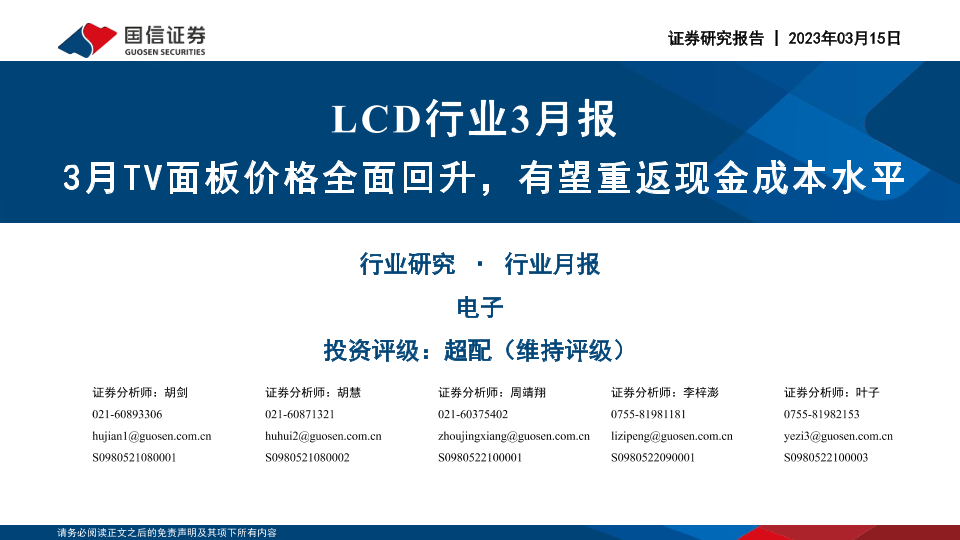 国信证券
GUOSEN SECURITIES

证券研究报告 | 2023年03月15日

LCD行业3月报
3月TV面板价格全面回升，有望重返现金成本水平

行业研究 · 行业月报

电子

投资评级：超配（维持评级）

证券分析师：胡剑
021-60893306
hujian1@guosen.com.cn
S0980521080001

证券分析师：胡慧
021-60871321
huhui2@guosen.com.cn
S0980521080002

证券分析师：周靖翔
021-60375402
zhoujingxiang@guosen.com.cn
S0980522100001

证券分析师：李梓澎
0755-81981181
lizipeng@guosen.com.cn
S0980522090001

证券分析师：叶子
0755-81982153
yezi3@guosen.com.cn
S0980522100003

请务必阅读正文之后的免责声明及其项下所有内容